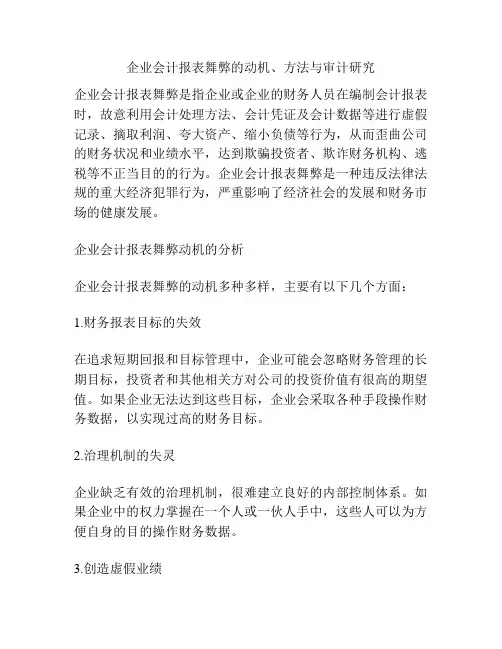 企业会计报表舞弊的动机、方法与审计研究

企业会计报表舞弊是指企业或企业的财务人员在编制会计报表时，故意利用会计处理方法、会计凭证及会计数据等进行虚假记录、摘取利润、夸大资产、缩小负债等行为，从而歪曲公司的财务状况和业绩水平，达到欺骗投资者、欺诈财务机构、逃税等不正当目的的行为。企业会计报表舞弊是一种违反法律法规的重大经济犯罪行为，严重影响了经济社会的发展和财务市场的健康发展。

企业会计报表舞弊动机的分析

企业会计报表舞弊的动机多种多样，主要有以下几个方面：

1.财务报表目标的失效

在追求短期回报和目标管理中，企业可能会忽略财务管理的长期目标，投资者和其他相关方对公司的投资价值有很高的期望值。如果企业无法达到这些目标，企业会采取各种手段操作财务数据，以实现过高的财务目标。

2.治理机制的失灵

企业缺乏有效的治理机制，很难建立良好的内部控制体系。如果企业中的权力掌握在一个人或一伙人手中，这些人可以为方便自身的目的操作财务数据。

3.创造虚假业绩